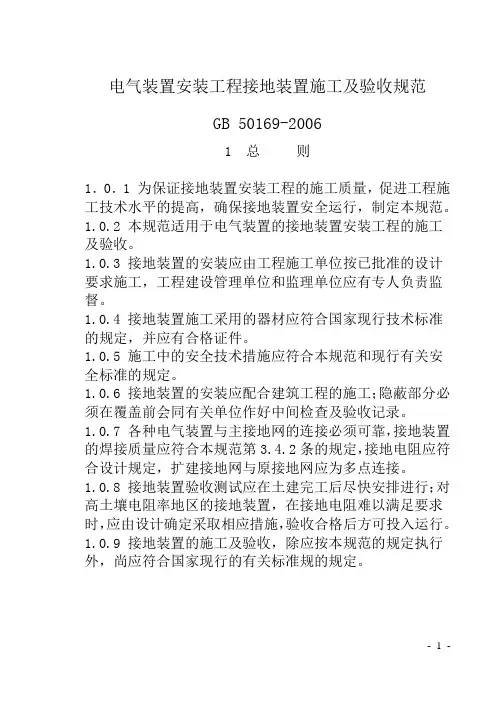 电气装置安装工程接地装置施工及验收规范

GB 50169-2006

1 总 则

1.0.1 为保证接地装置安装工程的施工质量，促进工程施工技术水平的提高，确保接地装置安全运行，制定本规范。
1.0.2 本规范适用于电气装置的接地装置安装工程的施工及验收。
1.0.3 接地装置的安装应由工程施工单位按已批准的设计要求施工，工程建设管理单位和监理单位应有专人负责监督。
1.0.4 接地装置施工采用的器材应符合国家现行技术标准的规定，并应有合格证件。
1.0.5 施工中的安全技术措施应符合本规范和现行有关安全标准的规定。
1.0.6 接地装置的安装应配合建筑工程的施工；隐蔽部分必须在覆盖前会同有关单位作好中间检查及验收记录。
1.0.7 各种电气装置与主接地网的连接必须可靠，接地装置的焊接质量应符合本规范第 3.4.2 条的规定，接地电阻应符合设计规定，扩建接地网与原接地网应为多点连接。
1.0.8 接地装置验收测试应在土建完工后尽快安排进行；对高土壤电阻率地区的接地装置，在接地电阻难以满足要求时，应由设计确定采取相应措施，验收合格后方可投入运行。
1.0.9 接地装置的施工及验收，除应按本规范的规定执行外，尚应符合国家现行的有关标准规的规定。

- 1 -